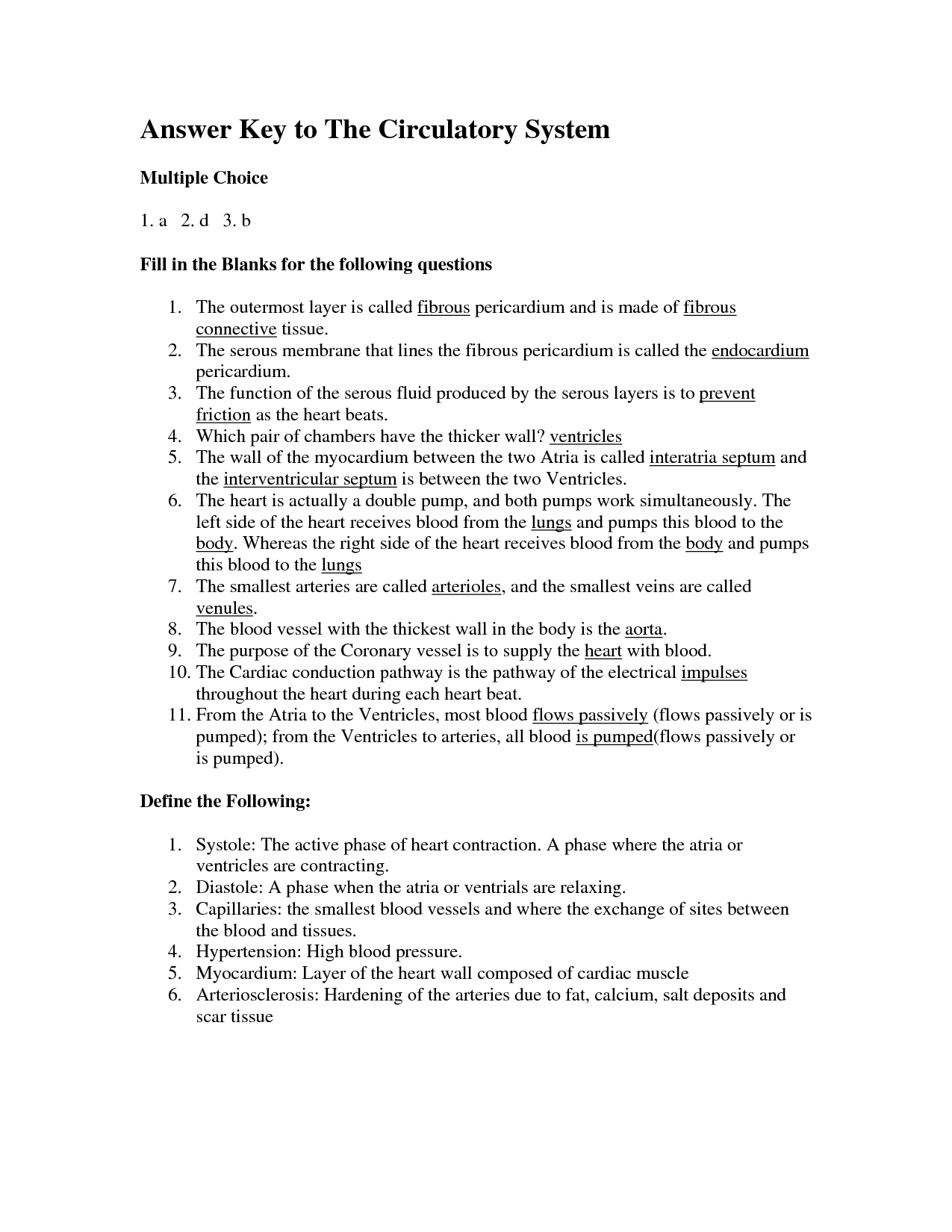 Answer Key to The Circulatory System

Multiple Choice

1. a 2. d 3. b

Fill in the Blanks for the following questions

1. The outermost layer is called fibrous pericardium and is made of fibrous connective tissue.
2. The serous membrane that lines the fibrous pericardium is called the endocardium pericardium.
3. The function of the serous fluid produced by the serous layers is to prevent friction as the heart beats.
4. Which pair of chambers have the thicker wall? ventricles
5. The wall of the myocardium between the two Atria is called interatria septum and the interventricular septum is between the two Ventricles.
6. The heart is actually a double pump, and both pumps work simultaneously. The left side of the heart receives blood from the lungs and pumps this blood to the body. Whereas the right side of the heart receives blood from the body and pumps this blood to the lungs
7. The smallest arteries are called arterioles, and the smallest veins are called venules.
8. The blood vessel with the thickest wall in the body is the aorta.
9. The purpose of the Coronary vessel is to supply the heart with blood.
10. The Cardiac conduction pathway is the pathway of the electrical impulses throughout the heart during each heart beat.
11. From the Atria to the Ventricles, most blood flows passively (flows passively or is pumped); from the Ventricles to arteries, all blood is pumped(flows passively or is pumped).

Define the Following:

1. Systole: The active phase of heart contraction. A phase where the atria or ventricles are contracting.
2. Diastole: A phase when the atria or ventrials are relaxing.
3. Capillaries: the smallest blood vessels and where the exchange of sites between the blood and tissues.
4. Hypertension: High blood pressure.
5. Myocardium: Layer of the heart wall composed of cardiac muscle
6. Arteriosclerosis: Hardening of the arteries due to fat, calcium, salt deposits and scar tissue